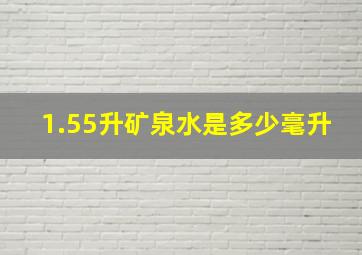 1.55升矿泉水是多少毫升